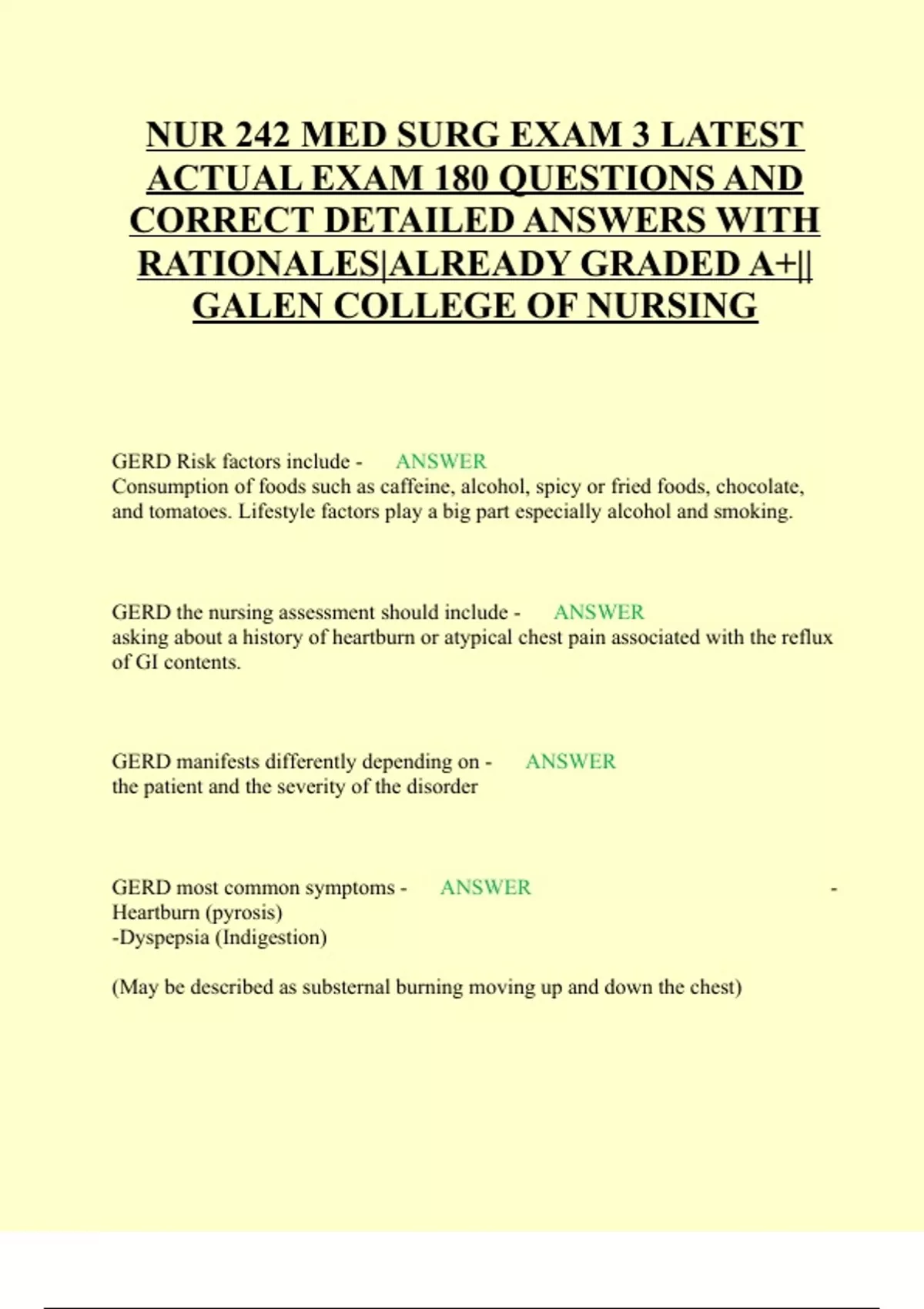 NUR 242 MED SURG EXAM 3 LATEST ACTUAL EXAM 180 QUESTIONS AND CORRECT DETAILED ANSWERS WITH RATIONALES|ALREADY GRADED A+|| GALEN COLLEGE OF NURSING

GERD Risk factors include - ANSWER
Consumption of foods such as caffeine, alcohol, spicy or fried foods, chocolate, and tomatoes. Lifestyle factors play a big part especially alcohol and smoking.

GERD the nursing assessment should include - ANSWER
asking about a history of heartburn or atypical chest pain associated with the reflux of GI contents.

GERD manifests differently depending on - ANSWER
the patient and the severity of the disorder

GERD most common symptoms - ANSWER -
Heartburn (pyrosis)
-Dyspepsia (Indigestion)

(May be described as substernal burning moving up and down the chest)